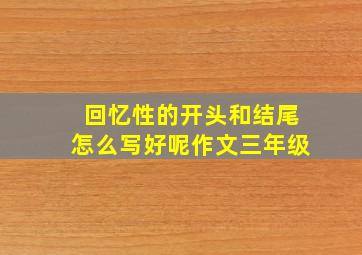 回忆性的开头和结尾
怎么写好呢作文三年级